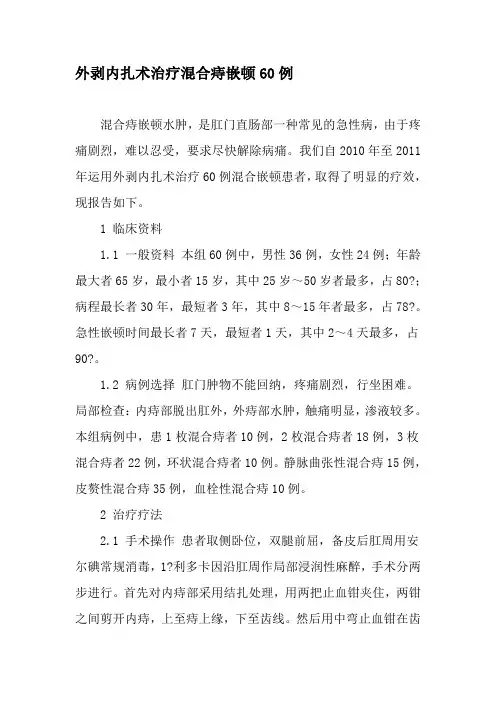 外剥内扎术治疗混合痔嵌顿60例

混合痔嵌顿水肿，是肛门直肠部一种常见的急性病，由于疼痛剧烈，难以忍受，要求尽快解除病痛。我们自2010年至2011年运用外剥内扎术治疗60例混合嵌顿患者，取得了明显的疗效，现报告如下。

1 临床资料

1.1 一般资料 本组60例中，男性36例，女性24例；年龄最大者65岁，最小者15岁，其中25岁～50岁者最多，占80?；病程最长者30年，最短者3年，其中8～15年者最多，占78?。急性嵌顿时间最长者7天，最短者1天，其中2～4天最多，占90?。

1.2 病例选择 肛门肿物不能回纳，疼痛剧烈，行坐困难。局部检查：内痔部脱出肛外，外痔部水肿，触痛明显，渗液较多。本组病例中，患1枚混合痔者10例，2枚混合痔者18例，3枚混合痔者22例，环状混合痔者10例。静脉曲张性混合痔15例，皮赘性混合痔35例，血栓性混合痔10例。

2 治疗疗法

2.1 手术操作 患者取侧卧位，双腿前屈，备皮后肛周用安尔碘常规消毒，1?利多卡因沿肛周作局部浸润性麻醉，手术分两步进行。首先对内痔部采用结扎处理，用两把止血钳夹住，两钳之间剪开内痔，上至痔上缘，下至齿线。然后用中弯止血钳在齿